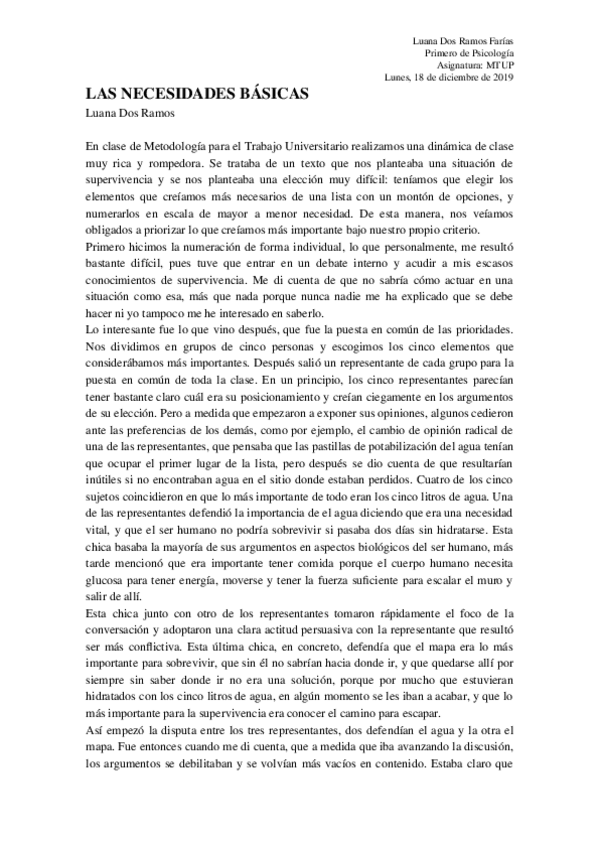 Luana Dos Ramos Farías
Primero de Psicología
Asignatura: MTUP
Lunes, 18 de diciembre de 2019

LAS NECESIDADES BÁSICAS
Luana Dos Ramos

En clase de Metodología para el Trabajo Universitario realizamos una dinámica de clase muy rica y rompedora. Se trataba de un texto que nos planteaba una situación de supervivencia y se nos planteaba una elección muy difícil: teníamos que elegir los elementos que creíamos más necesarios de una lista con un montón de opciones, y numerarlos en escala de mayor a menor necesidad. De esta manera, nos veíamos obligados a priorizar lo que creíamos más importante bajo nuestro propio criterio.
Primero hicimos la numeración de forma individual, lo que personalmente, me resultó bastante difícil, pues tuve que entrar en un debate interno y acudir a mis escasos conocimientos de supervivencia. Me di cuenta de que no sabría cómo actuar en una situación como esa, más que nada porque nunca nadie me ha explicado que se debe hacer ni yo tampoco me he interesado en saberlo.
Lo interesante fue lo que vino después, que fue la puesta en común de las prioridades. Nos dividimos en grupos de cinco personas y escogimos los cinco elementos que considerábamos más importantes. Después salió un representante de cada grupo para la puesta en común de toda la clase. En un principio, los cinco representantes parecían tener bastante claro cuál era su posicionamiento y creían ciegamente en los argumentos de su elección. Pero a medida que empezaron a exponer sus opiniones, algunos cedieron ante las preferencias de los demás, como por ejemplo, el cambio de opinión radical de una de las representantes, que pensaba que las pastillas de potabilización del agua tenían que ocupar el primer lugar de la lista, pero después se dio cuenta de que resultarían inútiles si no encontraban agua en el sitio donde estaban perdidos. Cuatro de los cinco sujetos coincidieron en que lo más importante de todo eran los cinco litros de agua. Una de las representantes defendió la importancia de el agua diciendo que era una necesidad vital, y que el ser humano no podría sobrevivir si pasaba dos días sin hidratarse. Esta chica basaba la mayoría de sus argumentos en aspectos biológicos del ser humano, más tarde mencionó que era importante tener comida porque el cuerpo humano necesita glucosa para tener energía, moverse y tener la fuerza suficiente para escalar el muro y salir de allí.
Esta chica junto con otro de los representantes tomaron rápidamente el foco de la conversación y adoptaron una clara actitud persuasiva con la representante que resultó ser más conflictiva. Esta última chica, en concreto, defendía que el mapa era lo más importante para sobrevivir, que sin él no sabrían hacia donde ir, y que quedarse allí por siempre sin saber donde ir no era una solución, porque por mucho que estuvieran hidratados con los cinco litros de agua, en algún momento se les iban a acabar, y que lo más importante para la supervivencia era conocer el camino para escapar.
Así empezó la disputa entre los tres representantes, dos defendían el agua y la otra el mapa. Fue entonces cuando me di cuenta, que a medida que iba avanzando la discusión, los argumentos se debilitaban y se volvían más vacíos en contenido. Estaba claro que